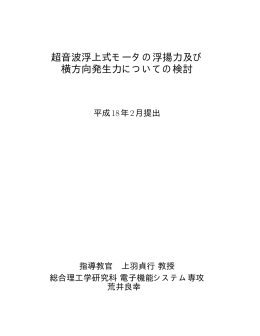 超音波浮上式モータの浮揚力及び
横方向発生力についての検討

平成18年2月提出

指導教官　上羽貞行 教授
総合理工学研究科 電子機能システム専攻
荒井良幸